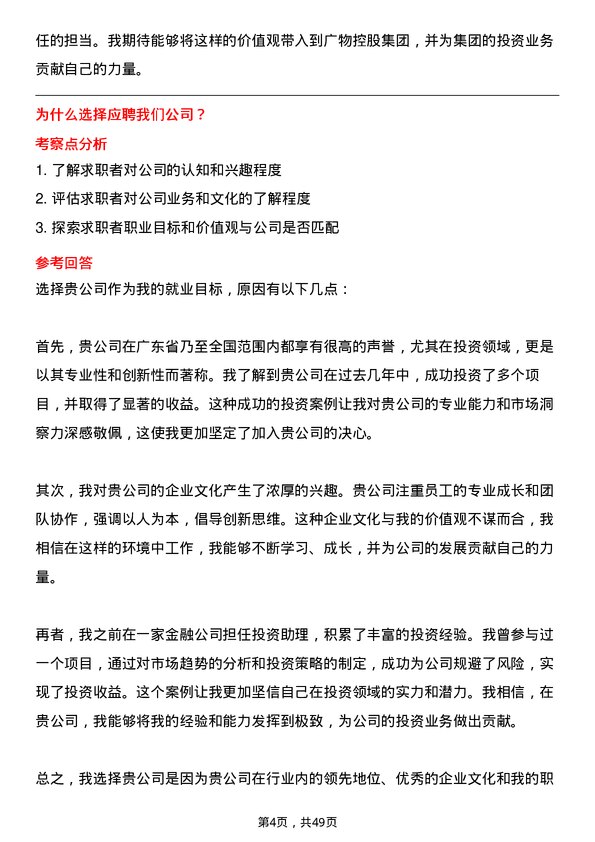 任的担当。我期待能够将这样的价值观带入到广物控股集团，并为集团的投资业务贡献自己的力量。

为什么选择应聘我们公司？

考察点分析

1. 了解求职者对公司的认知和兴趣程度
2. 评估求职者对公司业务和文化的了解程度
3. 探索求职者职业目标和价值观与公司是否匹配

参考回答

选择贵公司作为我的就业目标，原因有以下几点：

首先，贵公司在广东省乃至全国范围内都享有很高的声誉，尤其在投资领域，更是以其专业性和创新性而著称。我了解到贵公司在过去几年中，成功投资了多个项目，并取得了显著的收益。这种成功的投资案例让我对贵公司的专业能力和市场洞察力深感敬佩，这使我更加坚定了加入贵公司的决心。

其次，我对贵公司的企业文化产生了浓厚的兴趣。贵公司注重员工的专业成长和团队协作，强调以人为本，倡导创新思维。这种企业文化与我的价值观不谋而合，我相信在这样的环境中工作，我能够不断学习、成长，并为公司的发展贡献自己的力量。

再者，我之前在一家金融公司担任投资助理，积累了丰富的投资经验。我曾参与过一个项目，通过对市场趋势的分析和投资策略的制定，成功为公司规避了风险，实现了投资收益。这个案例让我更加坚信自己在投资领域的实力和潜力。我相信，在贵公司，我能够将我的经验和能力发挥到极致，为公司的投资业务做出贡献。

总之，我选择贵公司是因为贵公司在行业内的领先地位、优秀的企业文化和我的职

第4页，共49页